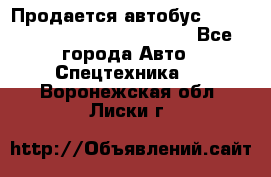 Продается автобус Все города Авто Спецтехника Воронежская обл Лиски г

http://Объявлений.сайт